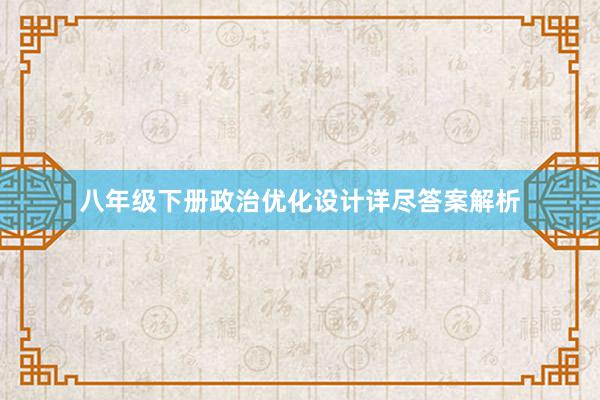 八年级下册政治优化设计详尽答案解析